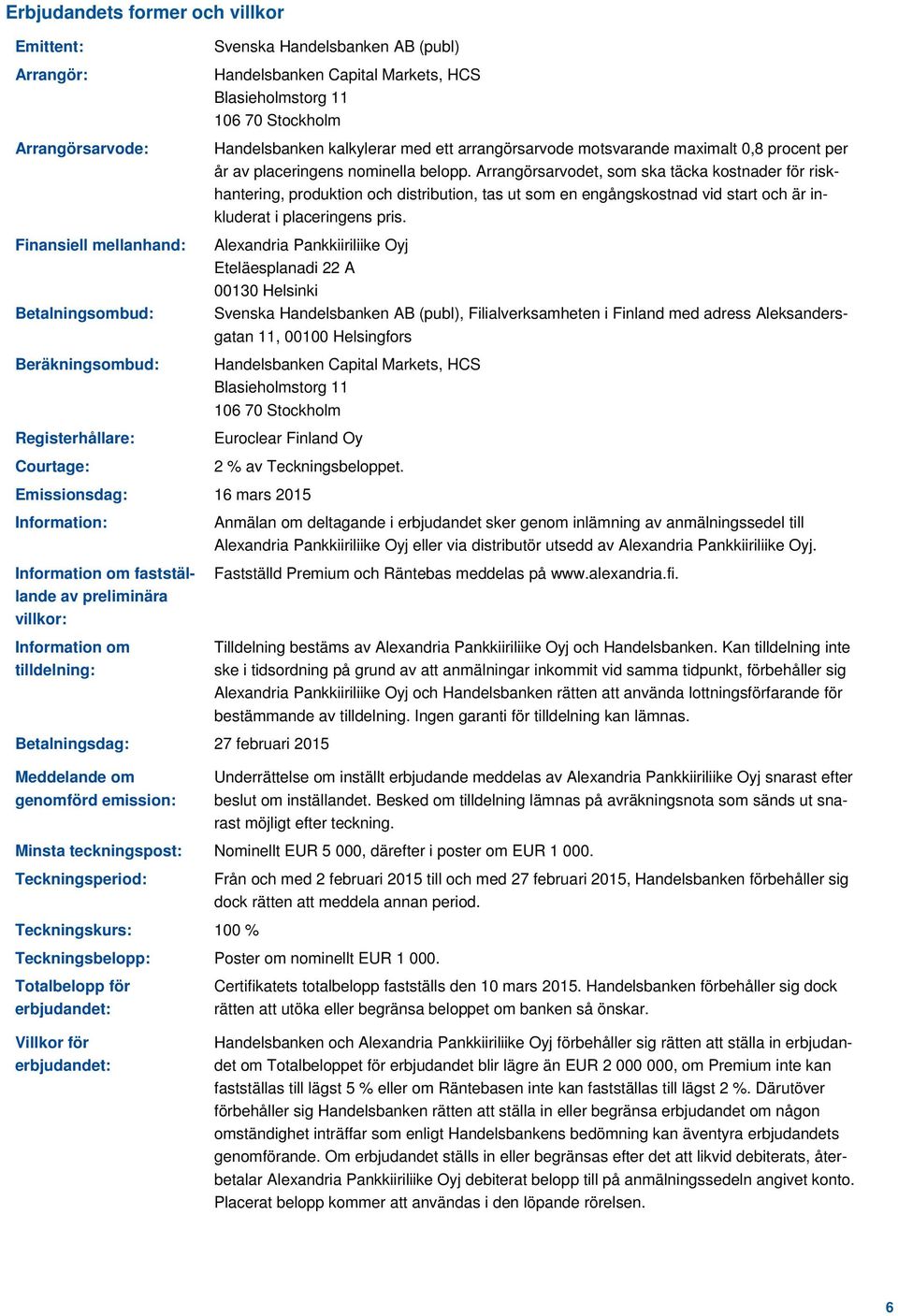 Erbjudandets former och villkor

Emittent: Svenska Handelsbanken AB (publ)

Arrangör: Handelsbanken Capital Markets, HCS
Blasieholmstorg 11
106 70 Stockholm

Arrangörsarvode: Handelsbanken kalkylerar med ett arrangörsarvode motsvarande maximalt 0,8 procent per år av placeringens nominella belopp. Arrangörsarvodet, som ska täcka kostnader för riskhantering, produktion och distribution, tas ut som en engångskostnad vid start och är inkluderat i placeringens pris.

Finansiell mellanhand: Alexandria Pankkiiriliike Oyj
Eteläesplanadi 22 A
00130 Helsinki

Betalningsombud: Svenska Handelsbanken AB (publ), Filialverksamheten i Finland med adress Aleksandersgatan 11, 00100 Helsingfors

Beräkningsombud: Handelsbanken Capital Markets, HCS
Blasieholmstorg 11
106 70 Stockholm

Registerhållare: Euroclear Finland Oy

Courtage: 2 % av Teckningsbeloppet.

Emissionsdag: 16 mars 2015

Information: Anmälan om deltagande i erbjudandet sker genom inlämning av anmälningssedel till Alexandria Pankkiiriliike Oyj eller via distributör utsedd av Alexandria Pankkiiriliike Oyj.

Information om fastställande av preliminära villkor: Fastställd Premium och Räntebas meddelas på www.alexandria.fi.

Information om tilldelning: Tilldelning bestäms av Alexandria Pankkiiriliike Oyj och Handelsbanken. Kan tilldelning inte ske i tidsordning på grund av att anmälningar inkommit vid samma tidpunkt, förbehåller sig Alexandria Pankkiiriliike Oyj och Handelsbanken rätten att använda lottningsförfarande för bestämmande av tilldelning. Ingen garanti för tilldelning kan lämnas.

Betalningsdag: 27 februari 2015

Meddelande om genomförd emission: Underrättelse om inställt erbjudande meddelas av Alexandria Pankkiiriliike Oyj snarast efter beslut om inställandet. Besked om tilldelning lämnas på avräkningsnota som sänds ut snarast möjligt efter teckning.

Minsta teckningspost: Nominellt EUR 5 000, därefter i poster om EUR 1 000.

Teckningsperiod: Från och med 2 februari 2015 till och med 27 februari 2015, Handelsbanken förbehåller sig dock rätten att meddela annan period.

Teckningskurs: 100 %

Teckningsbelopp: Poster om nominellt EUR 1 000.

Totalbelopp för erbjudandet: Certifikatets totalbelopp fastställs den 10 mars 2015. Handelsbanken förbehåller sig dock rätten att utöka eller begränsa beloppet om banken så önskar.

Villkor för erbjudandet: Handelsbanken och Alexandria Pankkiiriliike Oyj förbehåller sig rätten att ställa in erbjudandet om Totalbeloppet för erbjudandet blir lägre än EUR 2 000 000, om Premium inte kan fastställas till lägst 5 % eller om Räntebasen inte kan fastställas till lägst 2 %. Därutöver förbehåller sig Handelsbanken rätten att ställa in eller begränsa erbjudandet om någon omständighet inträffar som enligt Handelsbankens bedömning kan äventyra erbjudandets genomförande. Om erbjudandet ställs in eller begränsas efter det att likvid debiterats, återbetalar Alexandria Pankkiiriliike Oyj debiterat belopp till på anmälningssedeln angivet konto. Placerat belopp kommer att användas i den löpande rörelsen.

6